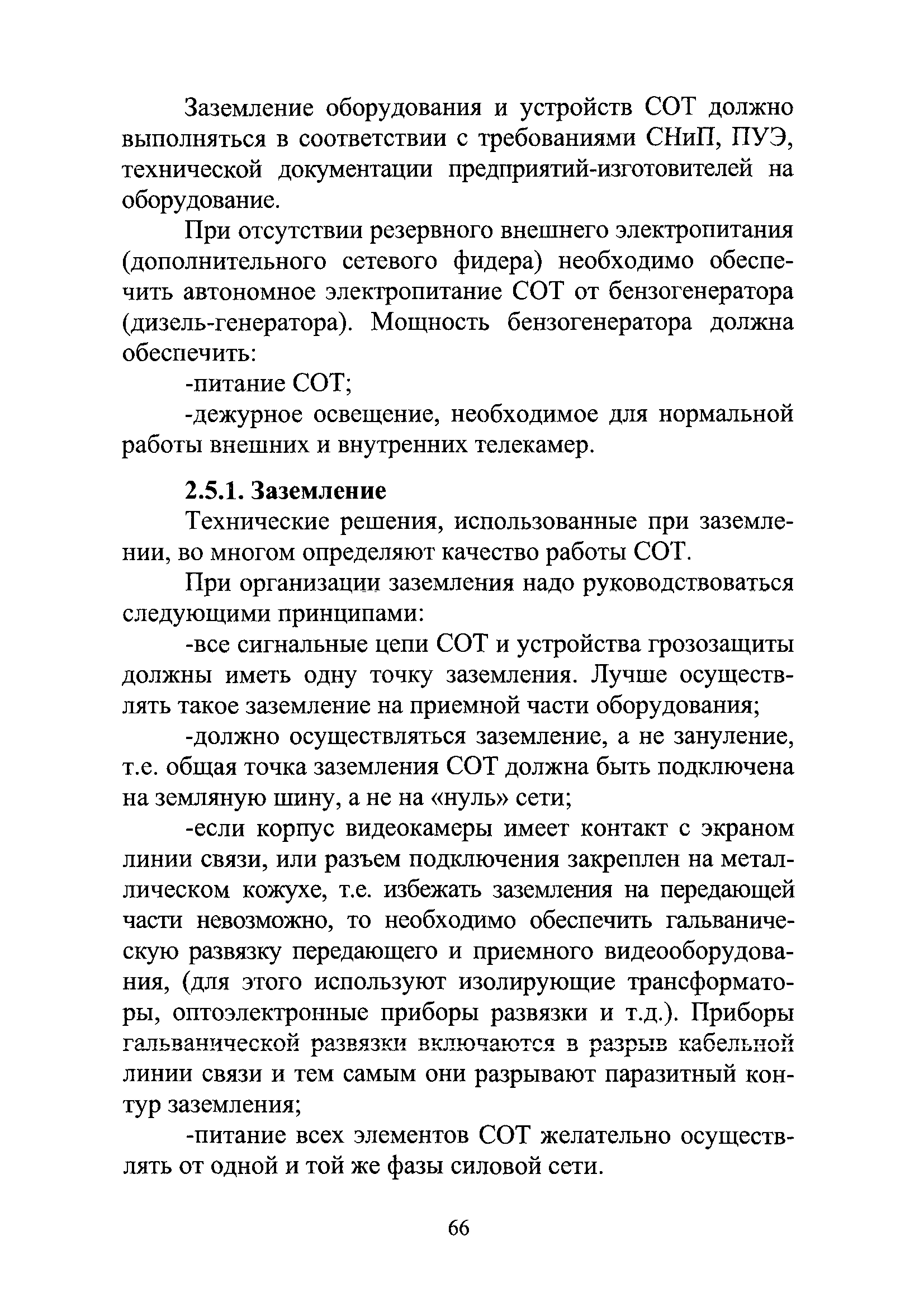 Заземление оборудования и устройств СОТ должно выполняться в соответствии с требованиями СНиП, ПУЭ, технической документации предприятий-изготовителей на оборудование.

При отсутствии резервного внешнего электропитания (дополнительного сетевого фидера) необходимо обеспечить автономное электропитание СОТ от бензогенератора (дизель-генератора). Мощность бензогенератора должна обеспечить:

-питание СОТ;

-дежурное освещение, необходимое для нормальной работы внешних и внутренних телекамер.

2.5.1. Заземление

Технические решения, использованные при заземлении, во многом определяют качество работы СОТ.

При организации заземления надо руководствоваться следующими принципами:

-все сигнальные цепи СОТ и устройства грозозащиты должны иметь одну точку заземления. Лучше осуществлять такое заземление на приемной части оборудования;

-должно осуществляться заземление, а не зануление, т.е. общая точка заземления СОТ должна быть подключена на земляную шину, а не на «нуль» сети;

-если корпус видеокамеры имеет контакт с экраном линии связи, или разъем подключения закреплен на металлическом кожухе, т.е. избежать заземления на передающей части невозможно, то необходимо обеспечить гальваническую развязку передающего и приемного видеооборудования, (для этого используют изолирующие трансформаторы, оптоэлектронные приборы развязки и т.д.). Приборы гальванической развязки включаются в разрыв кабельной линии связи и тем самым они разрывают паразитный контур заземления;

-питание всех элементов СОТ желательно осуществлять от одной и той же фазы силовой сети.

66